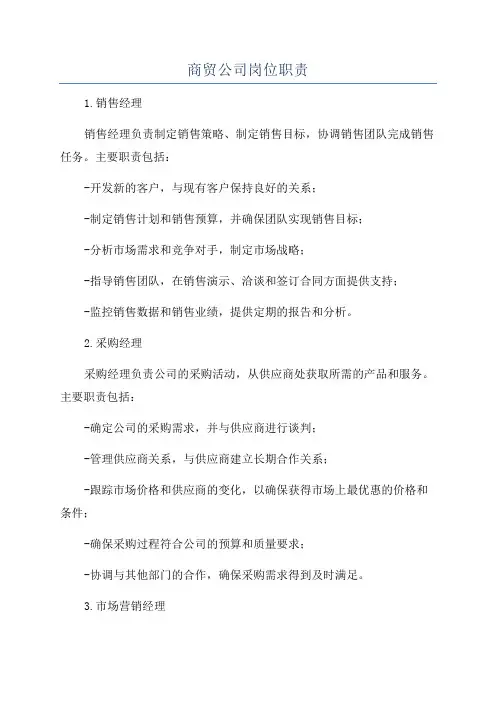 商贸公司岗位职责

1.销售经理

销售经理负责制定销售策略、制定销售目标，协调销售团队完成销售任务。主要职责包括：

-开发新的客户，与现有客户保持良好的关系；

-制定销售计划和销售预算，并确保团队实现销售目标；

-分析市场需求和竞争对手，制定市场战略；

-指导销售团队，在销售演示、洽谈和签订合同方面提供支持；

-监控销售数据和销售业绩，提供定期的报告和分析。

2.采购经理

采购经理负责公司的采购活动，从供应商处获取所需的产品和服务。主要职责包括：

-确定公司的采购需求，并与供应商进行谈判；

-管理供应商关系，与供应商建立长期合作关系；

-跟踪市场价格和供应商的变化，以确保获得市场上最优惠的价格和条件；

-确保采购过程符合公司的预算和质量要求；

-协调与其他部门的合作，确保采购需求得到及时满足。

3.市场营销经理